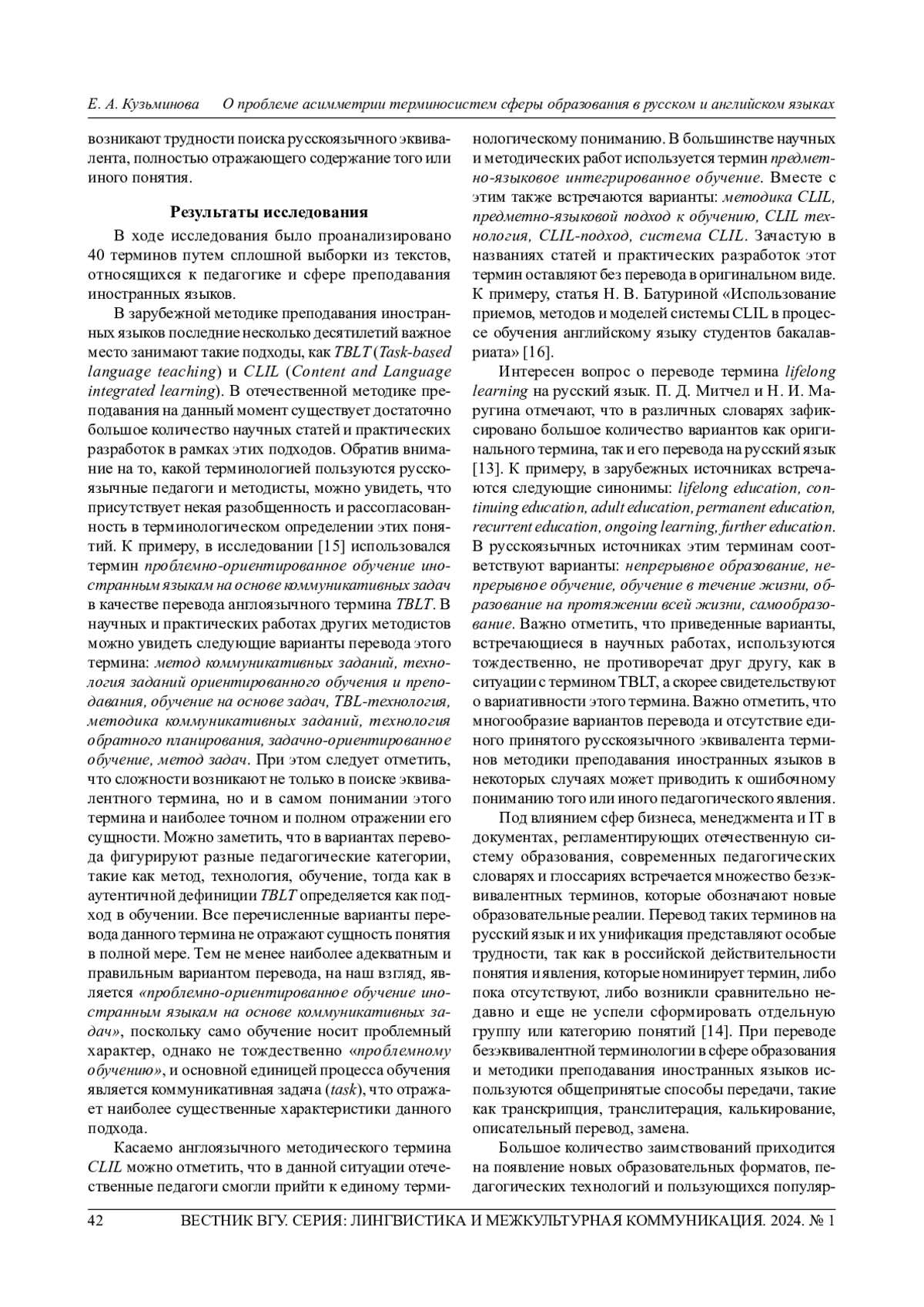 Е. А. Кузьминова О проблеме асимметрии терминосистем сферы образования в русском и английском языках

возникают трудности поиска русскоязычного эквивалента, полностью отражающего содержание того или иного понятия.

Результаты исследования

В ходе исследования было проанализировано 40 терминов путем сплошной выборки из текстов, относящихся к педагогике и сфере преподавания иностранных языков.

В зарубежной методике преподавания иностранных языков последние несколько десятилетий важное место занимают такие подходы, как TBLT (Task-based language teaching) и CLIL (Content and Language integrated learning). В отечественной методике преподавания на данный момент существует достаточно большое количество научных статей и практических разработок в рамках этих подходов. Обратив внимание на то, какой терминологией пользуются русскоязычные педагоги и методисты, можно увидеть, что присутствует некая разобщенность и рассогласованность в терминологическом определении этих понятий. К примеру, в исследовании [15] использовался термин проблемно-ориентированное обучение иностранным языкам на основе коммуникативных задач в качестве перевода англоязычного термина TBLT. В научных и практических работах других методистов можно увидеть следующие варианты перевода этого термина: метод коммуникативных заданий, технология заданий ориентированного обучения и преподавания, обучение на основе задач, TBL-технология, методика коммуникативных заданий, технология обратного планирования, задачно-ориентированное обучение, метод задач. При этом следует отметить, что сложности возникают не только в поиске эквивалентного термина, но и в самом понимании этого термина и наиболее точном и полном отражении его сущности. Можно заметить, что в вариантах перевода фигурируют разные педагогические категории, такие как метод, технология, обучение, тогда как в аутентичной дефиниции TBLT определяется как подход в обучении. Все перечисленные варианты перевода данного термина не отражают сущность понятия в полной мере. Тем не менее наиболее адекватным и правильным вариантом перевода, на наш взгляд, является «проблемно-ориентированное обучение иностранным языкам на основе коммуникативных задач», поскольку само обучение носит проблемный характер, однако не тождественно «проблемному обучению», и основной единицей процесса обучения является коммуникативная задача (task), что отражает наиболее существенные характеристики данного подхода.

Касаемо англоязычного методического термина CLIL можно отметить, что в данной ситуации отечественные педагоги смогли прийти к единому терминологическому пониманию. В большинстве научных и методических работ используется термин предметно-языковое интегрированное обучение. Вместе с этим также встречаются варианты: методика CLIL, предметно-языковой подход к обучению, CLIL технология, CLIL-подход, система CLIL. Зачастую в названиях статей и практических разработок этот термин оставляют без перевода в оригинальном виде. К примеру, статья Н. В. Батуриной «Использование приемов, методов и моделей системы CLIL в процессе обучения английскому языку студентов бакалавриата» [16].

Интересен вопрос о переводе термина lifelong learning на русский язык. П. Д. Митчел и Н. И. Маругина отмечают, что в различных словарях зафиксировано большое количество вариантов как оригинального термина, так и его перевода на русский язык [13]. К примеру, в зарубежных источниках встречаются следующие синонимы: lifelong education, continuing education, adult education, permanent education, recurrent education, ongoing learning, further education. В русскоязычных источниках этим терминам соответствуют варианты: непрерывное образование, непрерывное обучение, обучение в течение жизни, образование на протяжении всей жизни, самообразование. Важно отметить, что приведенные варианты, встречающиеся в научных работах, используются тождественно, не противоречат друг другу, как в ситуации с термином TBLT, а скорее свидетельствуют о вариативности этого термина. Важно отметить, что многообразие вариантов перевода и отсутствие единого принятого русскоязычного эквивалента терминов методики преподавания иностранных языков в некоторых случаях может приводить к ошибочному пониманию того или иного педагогического явления.

Под влиянием сфер бизнеса, менеджмента и IT в документах, регламентирующих отечественную систему образования, современных педагогических словарях и глоссариях встречается множество безэквивалентных терминов, которые обозначают новые образовательные реалии. Перевод таких терминов на русский язык и их унификация представляют особые трудности, так как в российской действительности понятия и явления, которые номинирует термин, либо пока отсутствуют, либо возникли сравнительно недавно и еще не успели сформировать отдельную группу или категорию понятий [14]. При переводе безэквивалентной терминологии в сфере образования и методики преподавания иностранных языков используются общепринятые способы передачи, такие как транскрипция, транслитерация, калькирование, описательный перевод, замена.

Большое количество заимствований приходится на появление новых образовательных форматов, педагогических технологий и пользующихся популяр-

42 ВЕСТНИК ВГУ. СЕРИЯ: ЛИНГВИСТИКА И МЕЖКУЛЬТУРНАЯ КОММУНИКАЦИЯ. 2024. № 1